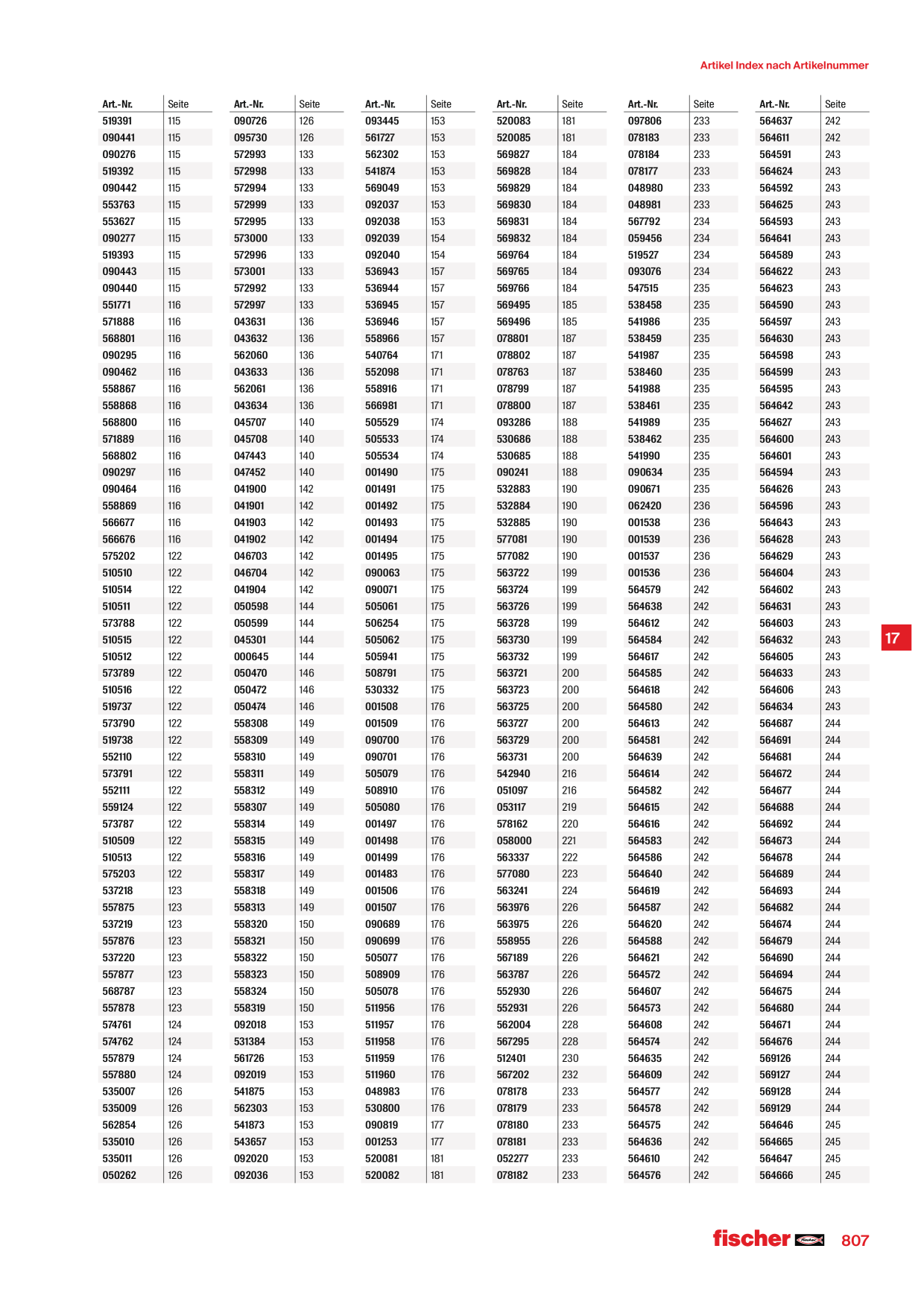 Artikel Index nach Artikelnummer

| Art.-Nr. | Seite |
|---|---|
| 519391 | 115 |
| 090441 | 115 |
| 090276 | 115 |
| 519392 | 115 |
| 090442 | 115 |
| 553763 | 115 |
| 553627 | 115 |
| 090277 | 115 |
| 519393 | 115 |
| 090443 | 115 |
| 090440 | 115 |
| 551771 | 116 |
| 571888 | 116 |
| 568801 | 116 |
| 090295 | 116 |
| 090462 | 116 |
| 558867 | 116 |
| 558868 | 116 |
| 568800 | 116 |
| 571889 | 116 |
| 568802 | 116 |
| 090297 | 116 |
| 090464 | 116 |
| 558869 | 116 |
| 566677 | 116 |
| 566676 | 116 |
| 575202 | 122 |
| 510510 | 122 |
| 510514 | 122 |
| 510511 | 122 |
| 573788 | 122 |
| 510515 | 122 |
| 510512 | 122 |
| 573789 | 122 |
| 510516 | 122 |
| 519737 | 122 |
| 573790 | 122 |
| 519738 | 122 |
| 552110 | 122 |
| 573791 | 122 |
| 552111 | 122 |
| 559124 | 122 |
| 573787 | 122 |
| 510509 | 122 |
| 510513 | 122 |
| 575203 | 122 |
| 537218 | 123 |
| 557875 | 123 |
| 537219 | 123 |
| 557876 | 123 |
| 537220 | 123 |
| 557877 | 123 |
| 568787 | 123 |
| 557878 | 123 |
| 574761 | 124 |
| 574762 | 124 |
| 557879 | 124 |
| 557880 | 124 |
| 535007 | 126 |
| 535009 | 126 |
| 562854 | 126 |
| 535010 | 126 |
| 535011 | 126 |
| 050262 | 126 |

| Art.-Nr. | Seite |
|---|---|
| 090726 | 126 |
| 095730 | 126 |
| 572993 | 133 |
| 572998 | 133 |
| 572994 | 133 |
| 572999 | 133 |
| 572995 | 133 |
| 573000 | 133 |
| 572996 | 133 |
| 573001 | 133 |
| 572992 | 133 |
| 572997 | 133 |
| 043631 | 136 |
| 043632 | 136 |
| 562060 | 136 |
| 043633 | 136 |
| 562061 | 136 |
| 043634 | 136 |
| 045707 | 140 |
| 045708 | 140 |
| 047443 | 140 |
| 047452 | 140 |
| 041900 | 142 |
| 041901 | 142 |
| 041903 | 142 |
| 041902 | 142 |
| 046703 | 142 |
| 046704 | 142 |
| 041904 | 142 |
| 050598 | 144 |
| 050599 | 144 |
| 045301 | 144 |
| 000645 | 144 |
| 050470 | 146 |
| 050472 | 146 |
| 050474 | 146 |
| 558308 | 149 |
| 558309 | 149 |
| 558310 | 149 |
| 558311 | 149 |
| 558312 | 149 |
| 558307 | 149 |
| 558314 | 149 |
| 558315 | 149 |
| 558316 | 149 |
| 558317 | 149 |
| 558318 | 149 |
| 558313 | 149 |
| 558320 | 150 |
| 558321 | 150 |
| 558322 | 150 |
| 558323 | 150 |
| 558324 | 150 |
| 558319 | 150 |
| 092018 | 153 |
| 531384 | 153 |
| 561726 | 153 |
| 092019 | 153 |
| 541875 | 153 |
| 562303 | 153 |
| 541873 | 153 |
| 543657 | 153 |
| 092020 | 153 |
| 092036 | 153 |

| Art.-Nr. | Seite |
|---|---|
| 093445 | 153 |
| 561727 | 153 |
| 562302 | 153 |
| 541874 | 153 |
| 569049 | 153 |
| 092037 | 153 |
| 092038 | 153 |
| 092039 | 154 |
| 092040 | 154 |
| 536943 | 157 |
| 536944 | 157 |
| 536945 | 157 |
| 536946 | 157 |
| 558966 | 157 |
| 540764 | 171 |
| 552098 | 171 |
| 558916 | 171 |
| 566981 | 171 |
| 505529 | 174 |
| 505533 | 174 |
| 505534 | 174 |
| 001490 | 175 |
| 001491 | 175 |
| 001492 | 175 |
| 001493 | 175 |
| 001494 | 175 |
| 001495 | 175 |
| 090063 | 175 |
| 090071 | 175 |
| 505061 | 175 |
| 506254 | 175 |
| 505062 | 175 |
| 505941 | 175 |
| 508791 | 175 |
| 530332 | 175 |
| 001508 | 176 |
| 001509 | 176 |
| 090700 | 176 |
| 090701 | 176 |
| 505079 | 176 |
| 508910 | 176 |
| 505080 | 176 |
| 001497 | 176 |
| 001498 | 176 |
| 001499 | 176 |
| 001483 | 176 |
| 001506 | 176 |
| 001507 | 176 |
| 090689 | 176 |
| 090699 | 176 |
| 505077 | 176 |
| 508909 | 176 |
| 505078 | 176 |
| 511956 | 176 |
| 511957 | 176 |
| 511958 | 176 |
| 511959 | 176 |
| 511960 | 176 |
| 048983 | 176 |
| 530800 | 176 |
| 090819 | 177 |
| 001253 | 177 |
| 520081 | 181 |
| 520082 | 181 |

| Art.-Nr. | Seite |
|---|---|
| 520083 | 181 |
| 520085 | 181 |
| 569827 | 184 |
| 569828 | 184 |
| 569829 | 184 |
| 569830 | 184 |
| 569831 | 184 |
| 569832 | 184 |
| 569764 | 184 |
| 569765 | 184 |
| 569766 | 184 |
| 569495 | 185 |
| 569496 | 185 |
| 078801 | 187 |
| 078802 | 187 |
| 078763 | 187 |
| 078799 | 187 |
| 078800 | 187 |
| 093286 | 188 |
| 530686 | 188 |
| 530685 | 188 |
| 090241 | 188 |
| 532883 | 190 |
| 532884 | 190 |
| 532885 | 190 |
| 577081 | 190 |
| 577082 | 190 |
| 563722 | 199 |
| 563724 | 199 |
| 563726 | 199 |
| 563728 | 199 |
| 563730 | 199 |
| 563732 | 199 |
| 563721 | 200 |
| 563723 | 200 |
| 563725 | 200 |
| 563727 | 200 |
| 563729 | 200 |
| 563731 | 200 |
| 542940 | 216 |
| 051097 | 216 |
| 053117 | 219 |
| 578162 | 220 |
| 058000 | 221 |
| 563337 | 222 |
| 577080 | 223 |
| 563241 | 224 |
| 563976 | 226 |
| 563975 | 226 |
| 558955 | 226 |
| 567189 | 226 |
| 563787 | 226 |
| 552930 | 226 |
| 552931 | 226 |
| 562004 | 228 |
| 567295 | 228 |
| 512401 | 230 |
| 567202 | 232 |
| 078178 | 233 |
| 078179 | 233 |
| 078180 | 233 |
| 078181 | 233 |
| 052277 | 233 |
| 078182 | 233 |

| Art.-Nr. | Seite |
|---|---|
| 097806 | 233 |
| 078183 | 233 |
| 078184 | 233 |
| 078177 | 233 |
| 048980 | 233 |
| 048981 | 233 |
| 567792 | 234 |
| 059456 | 234 |
| 519527 | 234 |
| 093076 | 234 |
| 547515 | 235 |
| 538458 | 235 |
| 541986 | 235 |
| 538459 | 235 |
| 541987 | 235 |
| 538460 | 235 |
| 541988 | 235 |
| 538461 | 235 |
| 541989 | 235 |
| 538462 | 235 |
| 541990 | 235 |
| 090634 | 235 |
| 090671 | 235 |
| 062420 | 236 |
| 001538 | 236 |
| 001539 | 236 |
| 001537 | 236 |
| 001536 | 236 |
| 564579 | 242 |
| 564638 | 242 |
| 564612 | 242 |
| 564584 | 242 |
| 564617 | 242 |
| 564585 | 242 |
| 564618 | 242 |
| 564580 | 242 |
| 564613 | 242 |
| 564581 | 242 |
| 564639 | 242 |
| 564614 | 242 |
| 564582 | 242 |
| 564615 | 242 |
| 564616 | 242 |
| 564583 | 242 |
| 564586 | 242 |
| 564640 | 242 |
| 564619 | 242 |
| 564587 | 242 |
| 564620 | 242 |
| 564588 | 242 |
| 564621 | 242 |
| 564572 | 242 |
| 564607 | 242 |
| 564573 | 242 |
| 564608 | 242 |
| 564574 | 242 |
| 564635 | 242 |
| 564609 | 242 |
| 564577 | 242 |
| 564578 | 242 |
| 564575 | 242 |
| 564636 | 242 |
| 564610 | 242 |
| 564576 | 242 |

| Art.-Nr. | Seite |
|---|---|
| 564637 | 242 |
| 564611 | 242 |
| 564591 | 243 |
| 564624 | 243 |
| 564592 | 243 |
| 564625 | 243 |
| 564593 | 243 |
| 564641 | 243 |
| 564589 | 243 |
| 564622 | 243 |
| 564623 | 243 |
| 564590 | 243 |
| 564597 | 243 |
| 564630 | 243 |
| 564598 | 243 |
| 564599 | 243 |
| 564595 | 243 |
| 564642 | 243 |
| 564627 | 243 |
| 564600 | 243 |
| 564601 | 243 |
| 564594 | 243 |
| 564626 | 243 |
| 564596 | 243 |
| 564643 | 243 |
| 564628 | 243 |
| 564629 | 243 |
| 564604 | 243 |
| 564602 | 243 |
| 564631 | 243 |
| 564603 | 243 |
| 564632 | 243 |
| 564605 | 243 |
| 564633 | 243 |
| 564606 | 243 |
| 564634 | 243 |
| 564687 | 244 |
| 564691 | 244 |
| 564681 | 244 |
| 564672 | 244 |
| 564677 | 244 |
| 564688 | 244 |
| 564692 | 244 |
| 564673 | 244 |
| 564678 | 244 |
| 564689 | 244 |
| 564693 | 244 |
| 564682 | 244 |
| 564674 | 244 |
| 564679 | 244 |
| 564690 | 244 |
| 564694 | 244 |
| 564675 | 244 |
| 564680 | 244 |
| 564671 | 244 |
| 564676 | 244 |
| 569126 | 244 |
| 569127 | 244 |
| 569128 | 244 |
| 569129 | 244 |
| 564646 | 245 |
| 564665 | 245 |
| 564647 | 245 |
| 564666 | 245 |

17

fischer 807